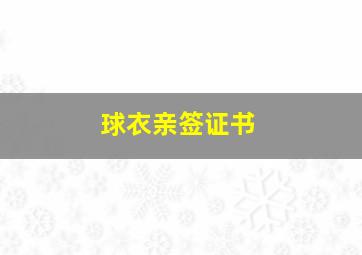 球衣亲签证书